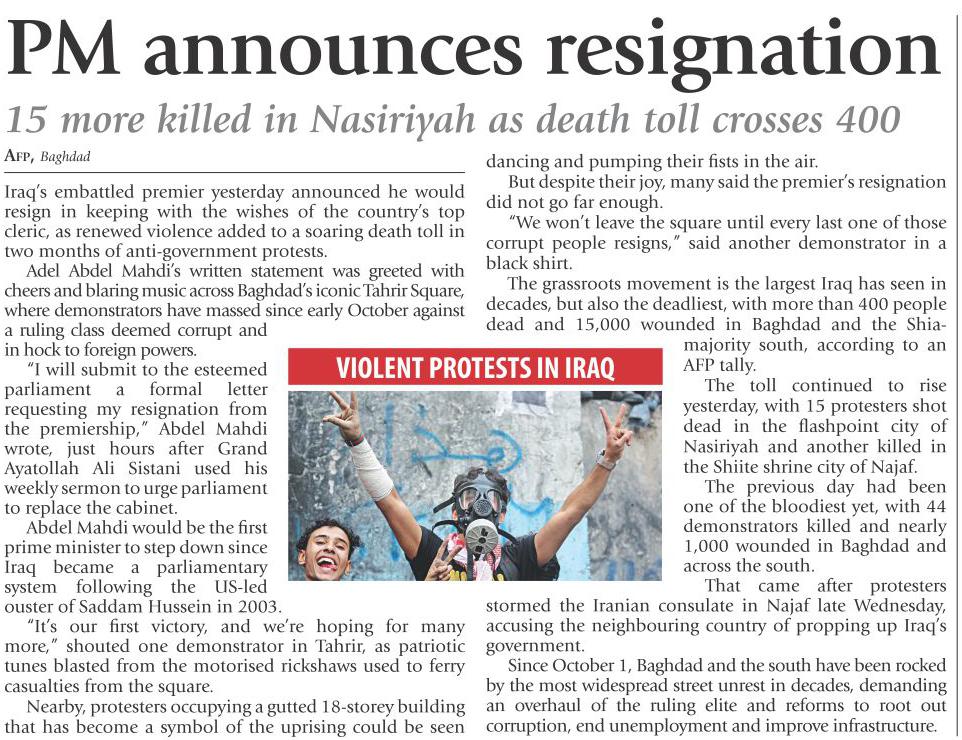 PM announces resignation

15 more killed in Nasiriyah as death toll crosses 400

AFP, Baghdad

Iraq's embattled premier yesterday announced he would resign in keeping with the wishes of the country's top cleric, as renewed violence added to a soaring death toll in two months of anti-government protests.

Adel Abdel Mahdi's written statement was greeted with cheers and blaring music across Baghdad's iconic Tahrir Square, where demonstrators have massed since early October against a ruling class deemed corrupt and in hock to foreign powers.

"I will submit to the esteemed parliament a formal letter requesting my resignation from the premiership," Abdel Mahdi wrote, just hours after Grand Ayatollah Ali Sistani used his weekly sermon to urge parliament to replace the cabinet.

Abdel Mahdi would be the first prime minister to step down since Iraq became a parliamentary system following the US-led ouster of Saddam Hussein in 2003.

"It's our first victory, and we're hoping for many more," shouted one demonstrator in Tahrir, as patriotic tunes blasted from the motorised rickshaws used to ferry casualties from the square.

Nearby, protesters occupying a gutted 18-storey building that has become a symbol of the uprising could be seen dancing and pumping their fists in the air.

But despite their joy, many said the premier's resignation did not go far enough.

"We won't leave the square until every last one of those corrupt people resigns," said another demonstrator in a black shirt.

The grassroots movement is the largest Iraq has seen in decades, but also the deadliest, with more than 400 people dead and 15,000 wounded in Baghdad and the Shia-majority south, according to an AFP tally.

The toll continued to rise yesterday, with 15 protesters shot dead in the flashpoint city of Nasiriyah and another killed in the Shiite shrine city of Najaf.

The previous day had been one of the bloodiest yet, with 44 demonstrators killed and nearly 1,000 wounded in Baghdad and across the south.

That came after protesters stormed the Iranian consulate in Najaf late Wednesday, accusing the neighbouring country of propping up Iraq's government.

Since October 1, Baghdad and the south have been rocked by the most widespread street unrest in decades, demanding an overhaul of the ruling elite and reforms to root out corruption, end unemployment and improve infrastructure.

VIOLENT PROTESTS IN IRAQ